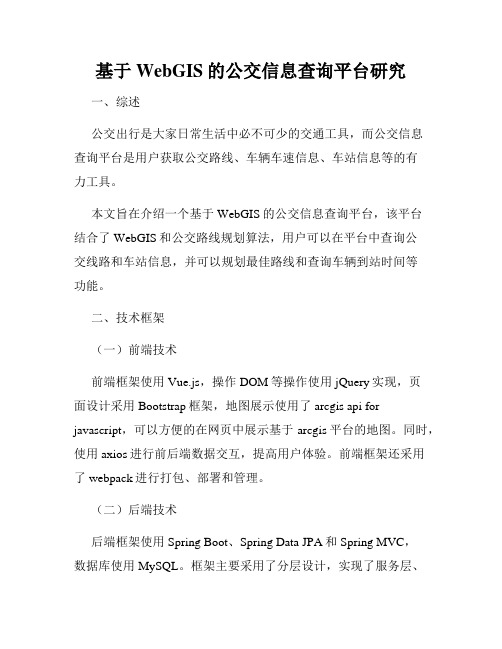 基于 WebGIS 的公交信息查询平台研究

一、综述

公交出行是大家日常生活中必不可少的交通工具，而公交信息查询平台是用户获取公交路线、车辆车速信息、车站信息等的有力工具。

本文旨在介绍一个基于 WebGIS 的公交信息查询平台，该平台结合了 WebGIS 和公交路线规划算法，用户可以在平台中查询公交线路和车站信息，并可以规划最佳路线和查询车辆到站时间等功能。

二、技术框架

（一）前端技术

前端框架使用 Vue.js，操作 DOM 等操作使用 jQuery 实现，页面设计采用 Bootstrap 框架，地图展示使用了 arcgis api for javascript，可以方便的在网页中展示基于 arcgis 平台的地图。同时，使用 axios 进行前后端数据交互，提高用户体验。前端框架还采用了 webpack 进行打包、部署和管理。

（二）后端技术

后端框架使用 Spring Boot、Spring Data JPA 和 Spring MVC，数据库使用 MySQL。框架主要采用了分层设计，实现了服务层、